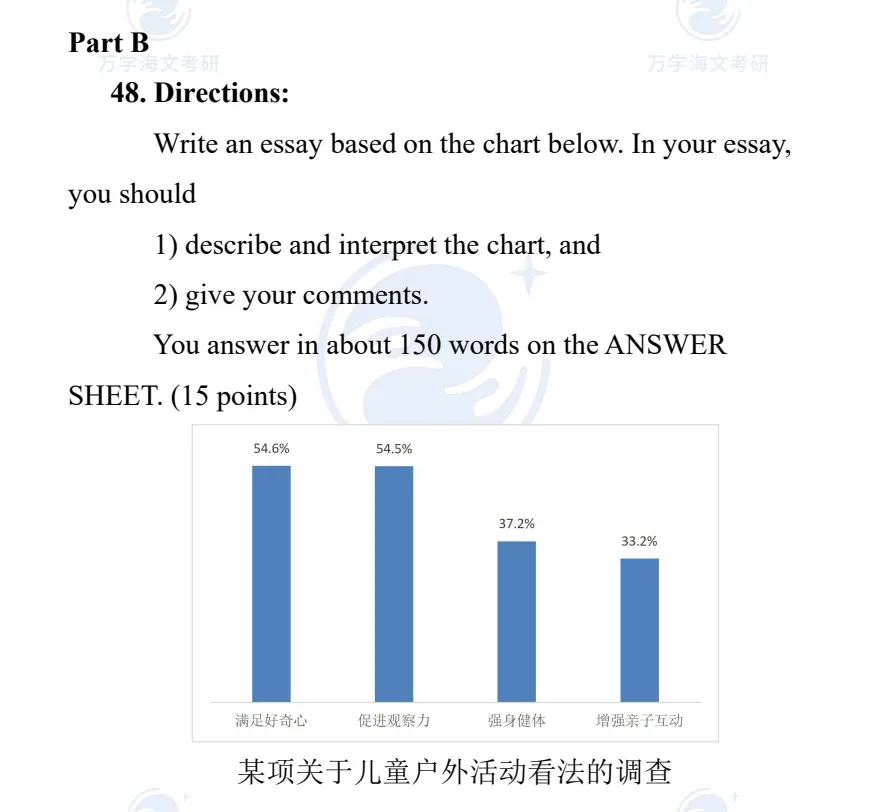 Part B
万学海文考研
万学海文考研

48. Directions:

Write an essay based on the chart below. In your essay, you should

1) describe and interpret the chart, and

2) give your comments.

You answer in about 150 words on the ANSWER SHEET. (15 points)

54.6%
54.5%
37.2%
33.2%

满足好奇心
促进观察力
强身健体
增强亲子互动

某项关于儿童户外活动看法的调查